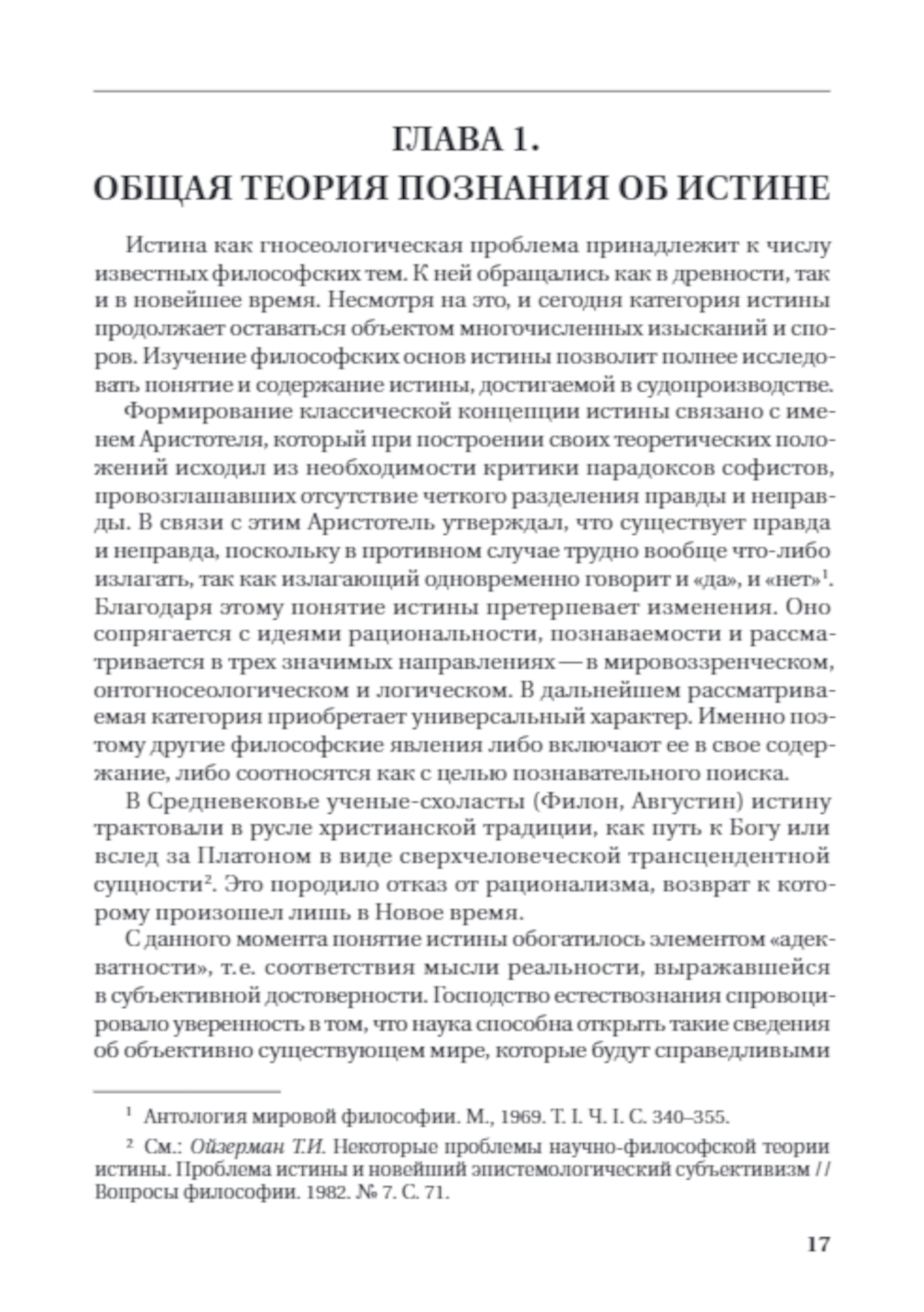 ГЛАВА 1.
ОБЩАЯ ТЕОРИЯ ПОЗНАНИЯ ОБ ИСТИНЕ

Истина как гносеологическая проблема принадлежит к числу известных философских тем. К ней обращались как в древности, так и в новейшее время. Несмотря на это, и сегодня категория истины продолжает оставаться объектом многочисленных изысканий и споров. Изучение философских основ истины позволит полнее исследовать понятие и содержание истины, достигаемой в судопроизводстве.

Формирование классической концепции истины связано с именем Аристотеля, который при построении своих теоретических положений исходил из необходимости критики парадоксов софистов, провозглашавших отсутствие четкого разделения правды и неправды. В связи с этим Аристотель утверждал, что существует правда и неправда, поскольку в противном случае трудно вообще что-либо излагать, так как излагающий одновременно говорит и «да», и «нет»$^1$. Благодаря этому понятие истины претерпевает изменения. Оно сопрягается с идеями рациональности, познаваемости и рассматривается в трех значимых направлениях — в мировоззренческом, онтогносеологическом и логическом. В дальнейшем рассматриваемая категория приобретает универсальный характер. Именно поэтому другие философские явления либо включают ее в свое содержание, либо соотносятся как с целью познавательного поиска.

В Средневековье ученые-схоласты (Филон, Августин) истину трактовали в русле христианской традиции, как путь к Богу или вслед за Платоном в виде сверхчеловеческой трансцендентной сущности$^2$. Это породило отказ от рационализма, возврат к которому произошел лишь в Новое время.

С данного момента понятие истины обогатилось элементом «адекватности», т.е. соответствия мысли реальности, выражавшейся в субъективной достоверности. Господство естествознания спровоцировало уверенность в том, что наука способна открыть такие сведения об объективно существующем мире, которые будут справедливыми

$^1$ Антология мировой философии. М., 1969. Т. I. Ч. I. С. 340–355.

$^2$ См.: Ойзерман Т.И. Некоторые проблемы научно-философской теории истины. Проблема истины и новейший эпистемологический субъективизм // Вопросы философии. 1982. № 7. С. 71.

17